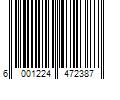 6 001224 472387